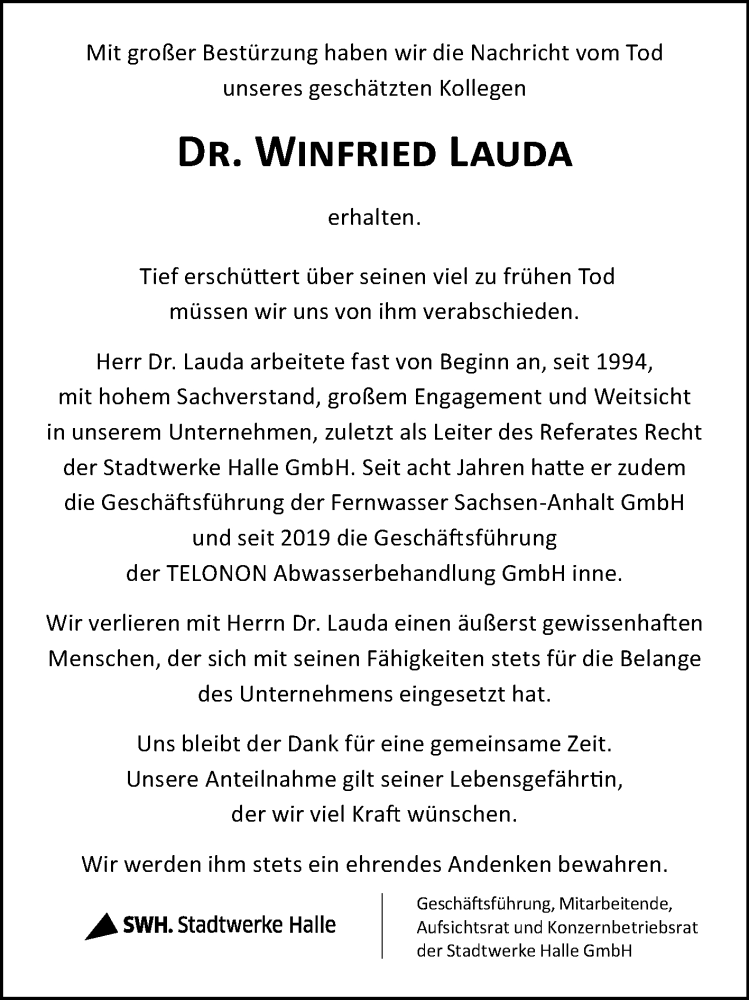 Mit großer Bestürzung haben wir die Nachricht vom Tod unseres geschätzten Kollegen

DR. WINFRIED LAUDA

erhalten.

Tief erschüttert über seinen viel zu frühen Tod müssen wir uns von ihm verabschieden.

Herr Dr. Lauda arbeitete fast von Beginn an, seit 1994, mit hohem Sachverstand, großem Engagement und Weitsicht in unserem Unternehmen, zuletzt als Leiter des Referates Recht der Stadtwerke Halle GmbH. Seit acht Jahren hatte er zudem die Geschäftsführung der Fernwasser Sachsen-Anhalt GmbH und seit 2019 die Geschäftsführung der TELONON Abwasserbehandlung GmbH inne.

Wir verlieren mit Herrn Dr. Lauda einen äußerst gewissenhaften Menschen, der sich mit seinen Fähigkeiten stets für die Belange des Unternehmens eingesetzt hat.

Uns bleibt der Dank für eine gemeinsame Zeit. Unsere Anteilnahme gilt seiner Lebensgefährtin, der wir viel Kraft wünschen.

Wir werden ihm stets ein ehrendes Andenken bewahren.

SWH. Stadtwerke Halle

Geschäftsführung, Mitarbeitende, Aufsichtsrat und Konzernbetriebsrat der Stadtwerke Halle GmbH